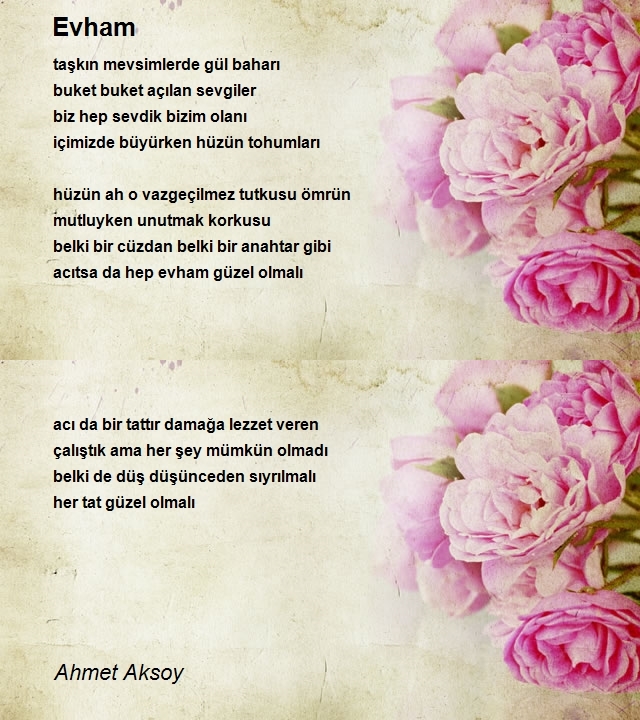 Evham

taşkın mevsimlerde gül baharı
buket buket açılan sevgiler
biz hep sevdik bizim olanı
içimizde büyürken hüzün tohumları

hüzün ah o vazgeçilmez tutkusu ömrün
mutluyken unutmak korkusu
belki bir cüzdan belki bir anahtar gibi
acıtsa da hep evham güzel olmalı

acı da bir tattır damağa lezzet veren
çalıştık ama her şey mümkün olmadı
belki de düş düşünceden sıyrılmalı
her tat güzel olmalı

Ahmet Aksoy